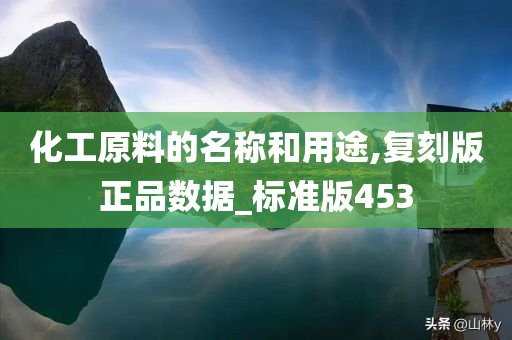 化工原料的名称和用途,复刻版正品数据_标准版453

头条 @山林y